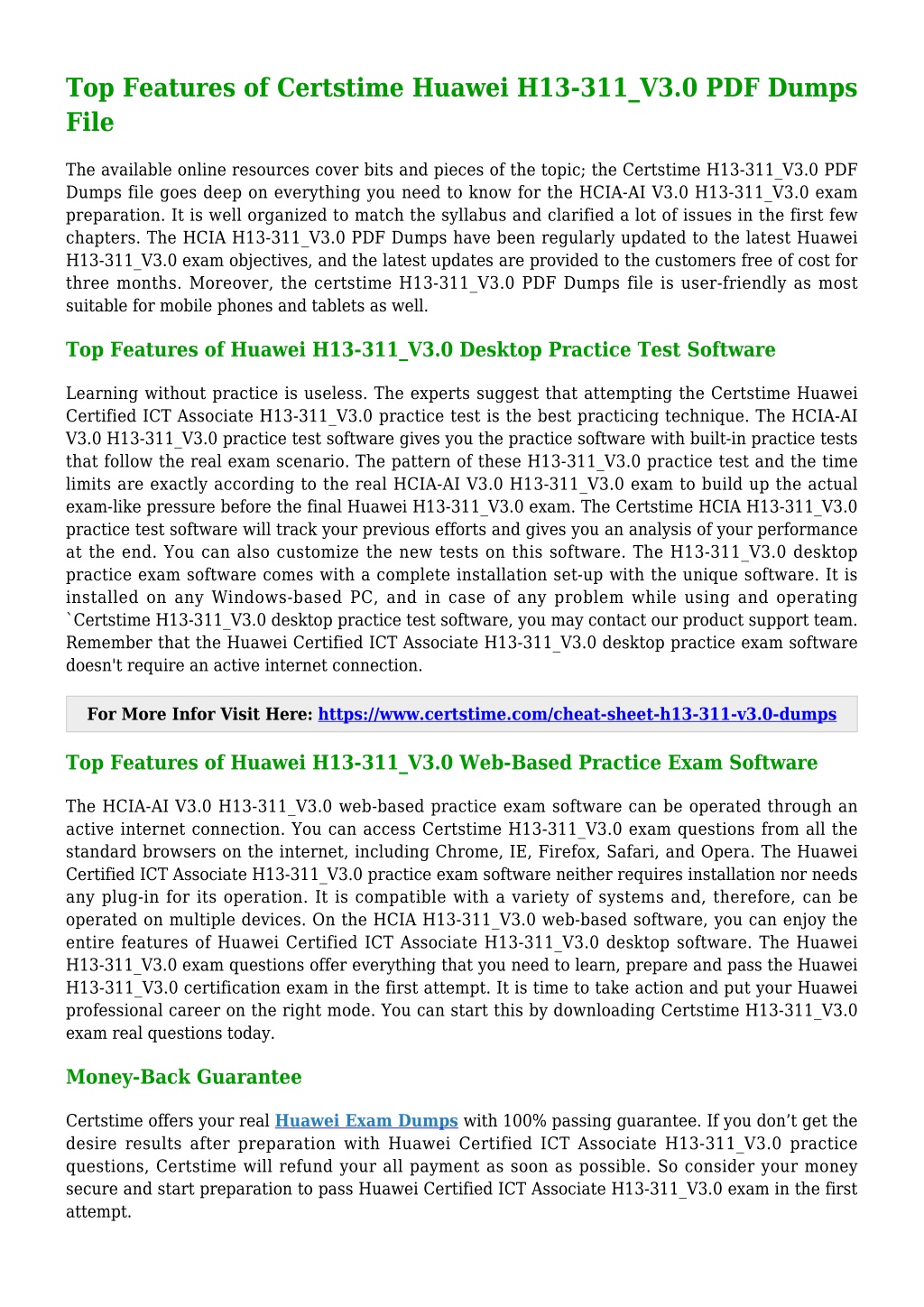 Top Features of Certstime Huawei H13-311_V3.0 PDF Dumps File

The available online resources cover bits and pieces of the topic; the Certstime H13-311_V3.0 PDF Dumps file goes deep on everything you need to know for the HCIA-AI V3.0 H13-311_V3.0 exam preparation. It is well organized to match the syllabus and clarified a lot of issues in the first few chapters. The HCIA H13-311_V3.0 PDF Dumps have been regularly updated to the latest Huawei H13-311_V3.0 exam objectives, and the latest updates are provided to the customers free of cost for three months. Moreover, the certstime H13-311_V3.0 PDF Dumps file is user-friendly as most suitable for mobile phones and tablets as well.

Top Features of Huawei H13-311_V3.0 Desktop Practice Test Software

Learning without practice is useless. The experts suggest that attempting the Certstime Huawei Certified ICT Associate H13-311_V3.0 practice test is the best practicing technique. The HCIA-AI V3.0 H13-311_V3.0 practice test software gives you the practice software with built-in practice tests that follow the real exam scenario. The pattern of these H13-311_V3.0 practice test and the time limits are exactly according to the real HCIA-AI V3.0 H13-311_V3.0 exam to build up the actual exam-like pressure before the final Huawei H13-311_V3.0 exam. The Certstime HCIA H13-311_V3.0 practice test software will track your previous efforts and gives you an analysis of your performance at the end. You can also customize the new tests on this software. The H13-311_V3.0 desktop practice exam software comes with a complete installation set-up with the unique software. It is installed on any Windows-based PC, and in case of any problem while using and operating `Certstime H13-311_V3.0 desktop practice test software, you may contact our product support team. Remember that the Huawei Certified ICT Associate H13-311_V3.0 desktop practice exam software doesn't require an active internet connection.

For More Infor Visit Here: https://www.certstime.com/cheat-sheet-h13-311-v3.0-dumps

Top Features of Huawei H13-311_V3.0 Web-Based Practice Exam Software

The HCIA-AI V3.0 H13-311_V3.0 web-based practice exam software can be operated through an active internet connection. You can access Certstime H13-311_V3.0 exam questions from all the standard browsers on the internet, including Chrome, IE, Firefox, Safari, and Opera. The Huawei Certified ICT Associate H13-311_V3.0 practice exam software neither requires installation nor needs any plug-in for its operation. It is compatible with a variety of systems and, therefore, can be operated on multiple devices. On the HCIA H13-311_V3.0 web-based software, you can enjoy the entire features of Huawei Certified ICT Associate H13-311_V3.0 desktop software. The Huawei H13-311_V3.0 exam questions offer everything that you need to learn, prepare and pass the Huawei H13-311_V3.0 certification exam in the first attempt. It is time to take action and put your Huawei professional career on the right mode. You can start this by downloading Certstime H13-311_V3.0 exam real questions today.

Money-Back Guarantee

Certstime offers your real Huawei Exam Dumps with 100% passing guarantee. If you don’t get the desire results after preparation with Huawei Certified ICT Associate H13-311_V3.0 practice questions, Certstime will refund your all payment as soon as possible. So consider your money secure and start preparation to pass Huawei Certified ICT Associate H13-311_V3.0 exam in the first attempt.